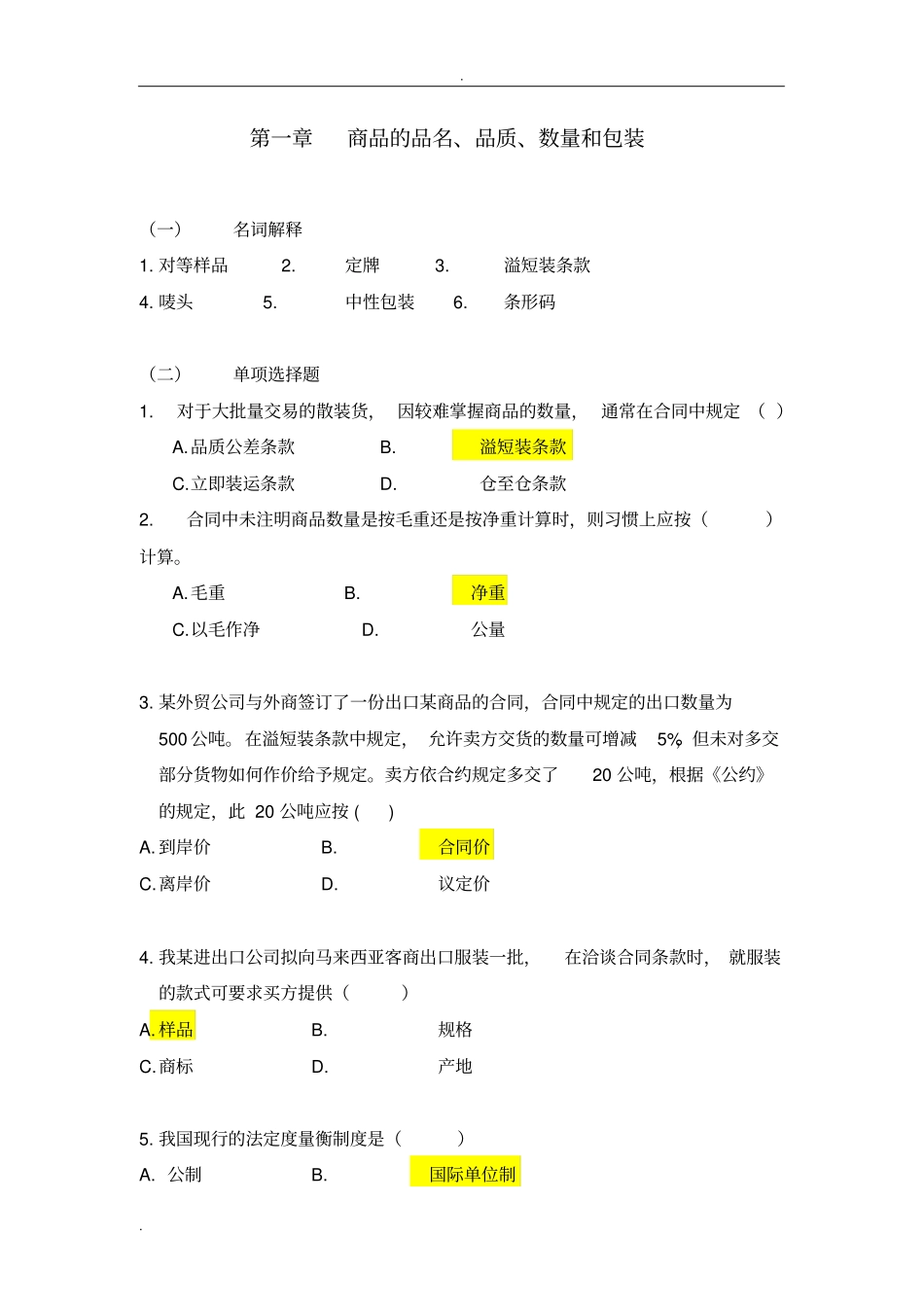 .

第一章　商品的品名、品质、数量和包装

（一）　名词解释

1. 对等样品　2.　定牌　3.　溢短装条款

4. 唛头　5.　中性包装　6.　条形码

（二）　单项选择题

1.　对于大批量交易的散装货，　因较难掌握商品的数量，　通常在合同中规定　（ ）

A. 品质公差条款　B.　溢短装条款

C. 立即装运条款　D.　仓至仓条款

2.　合同中未注明商品数量是按毛重还是按净重计算时，则习惯上应按（　）计算。

A. 毛重　B.　净重

C. 以毛作净　D.　公量

3. 某外贸公司与外商签订了一份出口某商品的合同，合同中规定的出口数量为 500 公吨。在溢短装条款中规定，　允许卖方交货的数量可增减　5%，但未对多交部分货物如何作价给予规定。卖方依合约规定多交了　20 公吨，根据《公约》的规定，此 20 公吨应按 (　)

A. 到岸价　B.　合同价

C. 离岸价　D.　议定价

4. 我某进出口公司拟向马来西亚客商出口服装一批，　在洽谈合同条款时，　就服装的款式可要求买方提供（　）

A. 样品　B.　规格

C. 商标　D.　产地

5. 我国现行的法定度量衡制度是（　）

A.　公制　B.　国际单位制

.